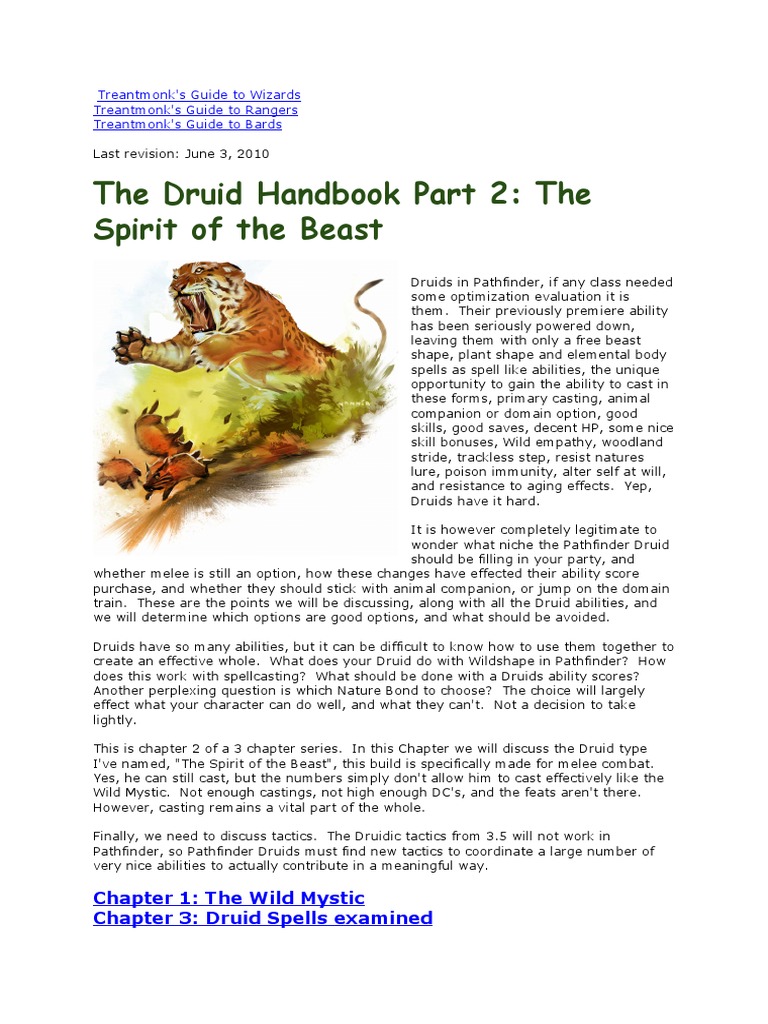 Treantmonk's Guide to Wizards
Treantmonk's Guide to Rangers
Treantmonk's Guide to Bards

Last revision: June 3, 2010

The Druid Handbook Part 2: The Spirit of the Beast

Druids in Pathfinder, if any class needed some optimization evaluation it is them. Their previously premiere ability has been seriously powered down, leaving them with only a free beast shape, plant shape and elemental body spells as spell like abilities, the unique opportunity to gain the ability to cast in these forms, primary casting, animal companion or domain option, good skills, good saves, decent HP, some nice skill bonuses, Wild empathy, woodland stride, trackless step, resist natures lure, poison immunity, alter self at will, and resistance to aging effects. Yep, Druids have it hard.

It is however completely legitimate to wonder what niche the Pathfinder Druid should be filling in your party, and whether melee is still an option, how these changes have effected their ability score purchase, and whether they should stick with animal companion, or jump on the domain train. These are the points we will be discussing, along with all the Druid abilities, and we will determine which options are good options, and what should be avoided.

Druids have so many abilities, but it can be difficult to know how to use them together to create an effective whole. What does your Druid do with Wildshape in Pathfinder? How does this work with spellcasting? What should be done with a Druids ability scores? Another perplexing question is which Nature Bond to choose? The choice will largely effect what your character can do well, and what they can't. Not a decision to take lightly.

This is chapter 2 of a 3 chapter series. In this Chapter we will discuss the Druid type I've named, "The Spirit of the Beast", this build is specifically made for melee combat. Yes, he can still cast, but the numbers simply don't allow him to cast effectively like the Wild Mystic. Not enough castings, not high enough DC's, and the feats aren't there. However, casting remains a vital part of the whole.

Finally, we need to discuss tactics. The Druidic tactics from 3.5 will not work in Pathfinder, so Pathfinder Druids must find new tactics to coordinate a large number of very nice abilities to actually contribute in a meaningful way.

Chapter 1: The Wild Mystic
Chapter 3: Druid Spells examined